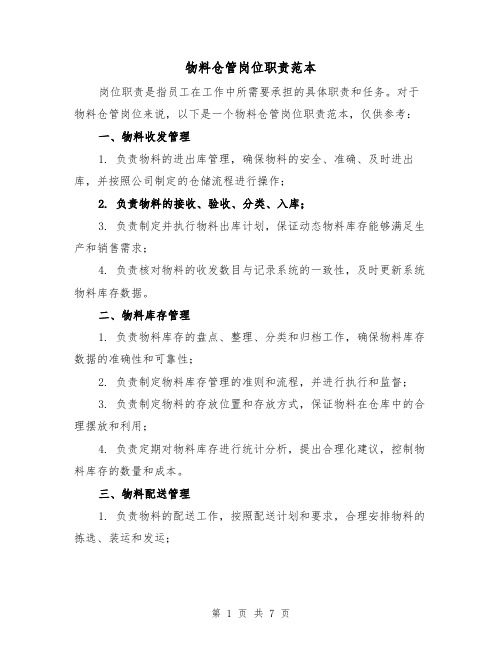 物料仓管岗位职责范本

岗位职责是指员工在工作中所需要承担的具体职责和任务。对于物料仓管岗位来说，以下是一个物料仓管岗位职责范本，仅供参考：

一、物料收发管理

1. 负责物料的进出库管理，确保物料的安全、准确、及时进出库，并按照公司制定的仓储流程进行操作；

2. 负责物料的接收、验收、分类、入库；

3. 负责制定并执行物料出库计划，保证动态物料库存能够满足生产和销售需求；

4. 负责核对物料的收发数目与记录系统的一致性，及时更新系统物料库存数据。

二、物料库存管理

1. 负责物料库存的盘点、整理、分类和归档工作，确保物料库存数据的准确性和可靠性；

2. 负责制定物料库存管理的准则和流程，并进行执行和监督；

3. 负责制定物料的存放位置和存放方式，保证物料在仓库中的合理摆放和利用；

4. 负责定期对物料库存进行统计分析，提出合理化建议，控制物料库存的数量和成本。

三、物料配送管理

1. 负责物料的配送工作，按照配送计划和要求，合理安排物料的拣选、装运和发运；

第 1 页 共 7 页